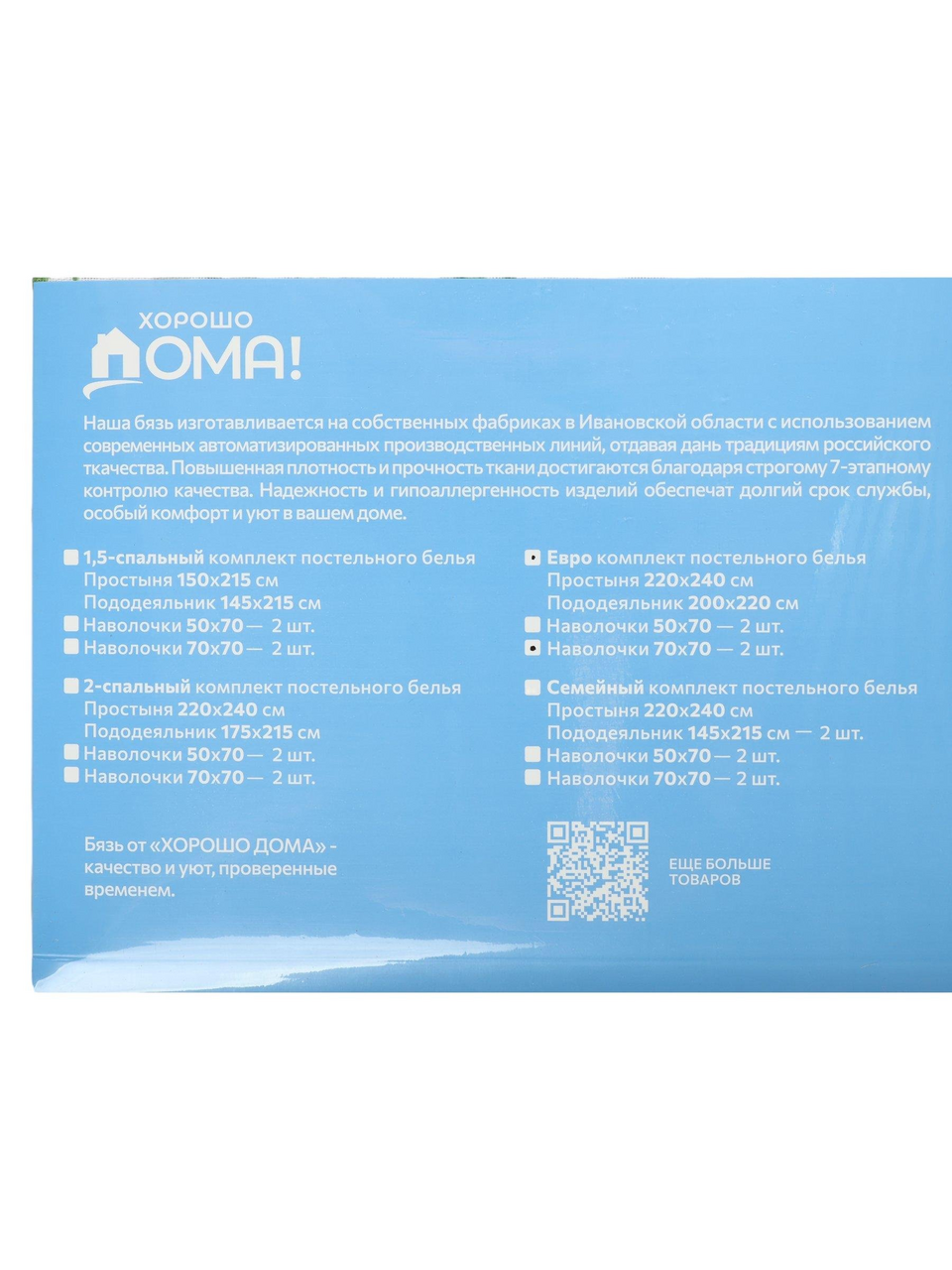 ХОРОШО
ДОМА!

Наша бязь изготавливается на собственных фабриках в Ивановской области с использованием современных автоматизированных производственных линий, отдавая дань традициям российского ткачества. Повышенная плотность и прочность ткани достигаются благодаря строгому 7-этапному контролю качества. Надежность и гипоаллергенность изделий обеспечат долгий срок службы, особый комфорт и уют в вашем доме.

1,5-спальный комплект постельного белья
Простыня 150x215 см
Пододеяльник 145x215 см
Наволочки 50x70 — 2 шт.
Наволочки 70x70 — 2 шт.

2-спальный комплект постельного белья
Простыня 220x240 см
Пододеяльник 175x215 см
Наволочки 50x70 — 2 шт.
Наволочки 70x70 — 2 шт.

Бязь от «ХОРОШО ДОМА» - качество и уют, проверенные временем.

Евро комплект постельного белья
Простыня 220x240 см
Пододеяльник 200x220 см
Наволочки 50x70 — 2 шт.
Наволочки 70x70 — 2 шт.

Семейный комплект постельного белья
Простыня 220x240 см
Пододеяльник 145x215 см — 2 шт.
Наволочки 50x70 — 2 шт.
Наволочки 70x70 — 2 шт.

ЕЩЕ БОЛЬШЕ ТОВАРОВ